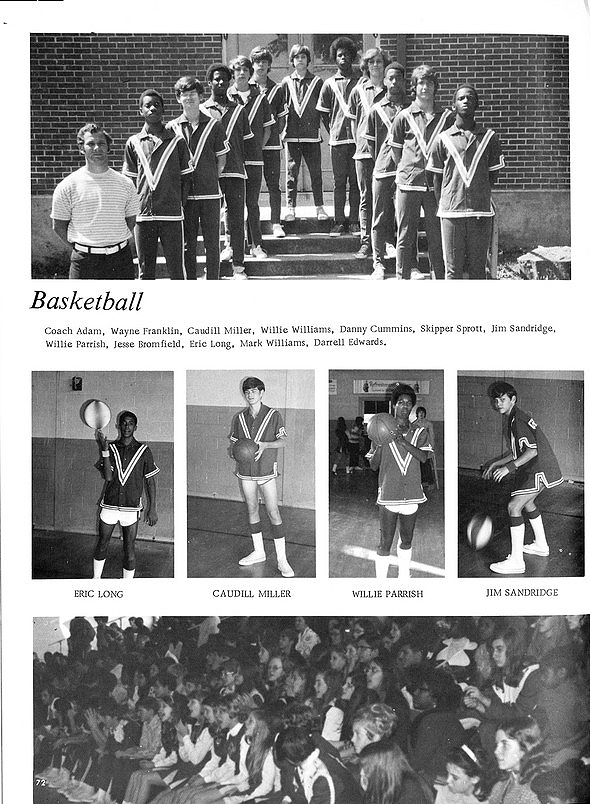 Basketball

Coach Adam, Wayne Franklin, Caudill Miller, Willie Williams, Danny Cummins, Skipper Sprott, Jim Sandridge, Willie Parrish, Jesse Bromfield, Eric Long, Mark Williams, Darrell Edwards.

ERIC LONG

CAUDILL MILLER

WILLIE PARRISH

JIM SANDRIDGE

72